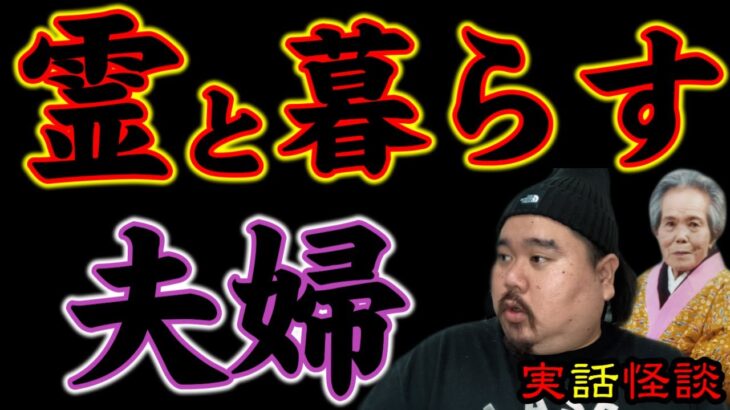 霊と暮らす

夫婦

実話怪談